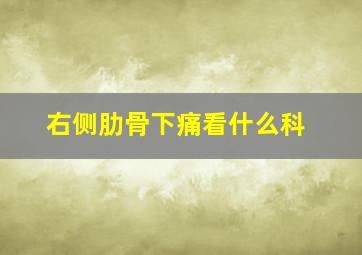 右侧肋骨下痛看什么科